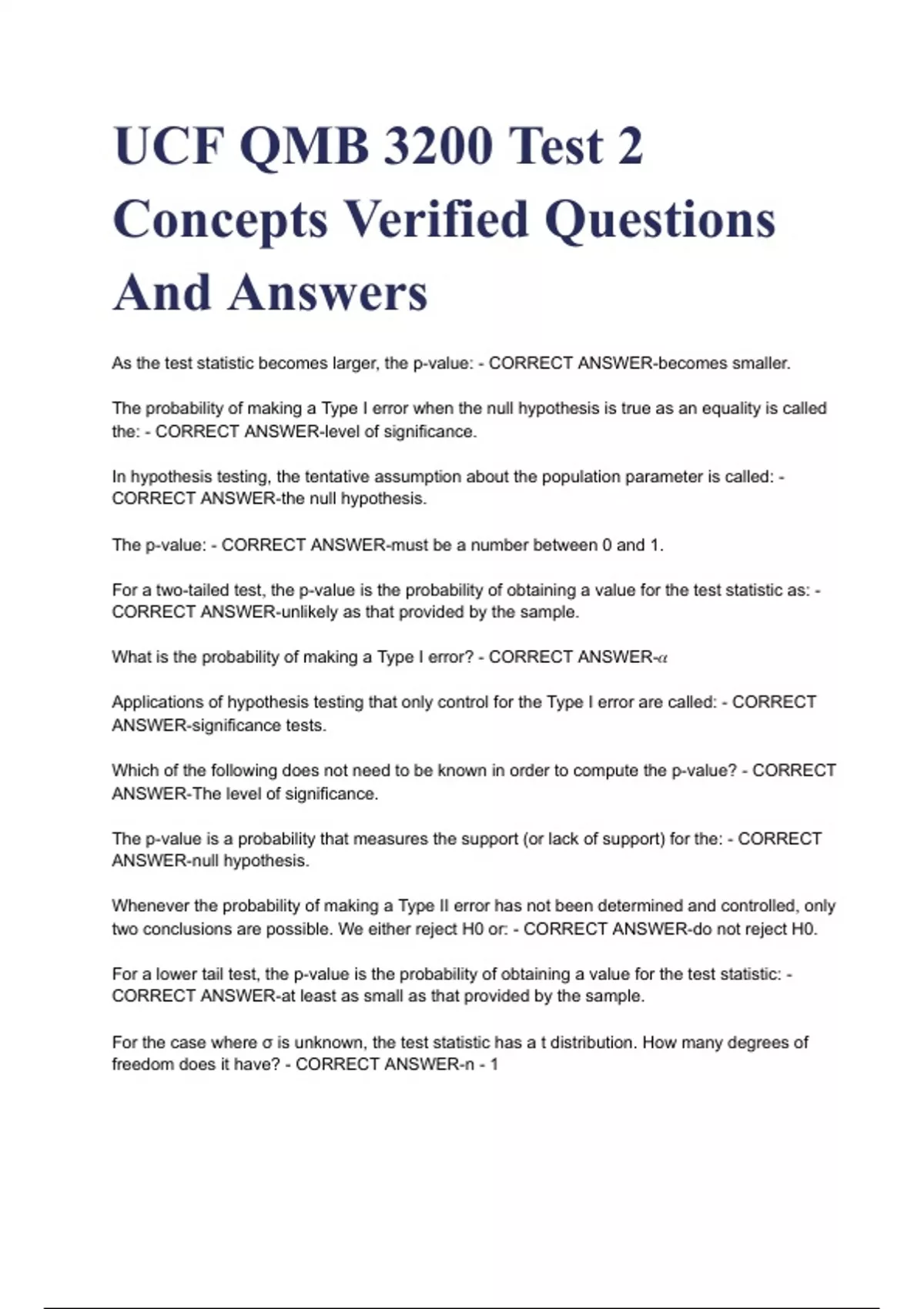 UCF QMB 3200 Test 2 Concepts Verified Questions And Answers

As the test statistic becomes larger, the p-value: - CORRECT ANSWER-becomes smaller.

The probability of making a Type I error when the null hypothesis is true as an equality is called the: - CORRECT ANSWER-level of significance.

In hypothesis testing, the tentative assumption about the population parameter is called: - CORRECT ANSWER-the null hypothesis.

The p-value: - CORRECT ANSWER-must be a number between 0 and 1.

For a two-tailed test, the p-value is the probability of obtaining a value for the test statistic as: - CORRECT ANSWER-unlikely as that provided by the sample.

What is the probability of making a Type I error? - CORRECT ANSWER-$\alpha$

Applications of hypothesis testing that only control for the Type I error are called: - CORRECT ANSWER-significance tests.

Which of the following does not need to be known in order to compute the p-value? - CORRECT ANSWER-The level of significance.

The p-value is a probability that measures the support (or lack of support) for the: - CORRECT ANSWER-null hypothesis.

Whenever the probability of making a Type II error has not been determined and controlled, only two conclusions are possible. We either reject H0 or: - CORRECT ANSWER-do not reject H0.

For a lower tail test, the p-value is the probability of obtaining a value for the test statistic: - CORRECT ANSWER-at least as small as that provided by the sample.

For the case where σ is unknown, the test statistic has a t distribution. How many degrees of freedom does it have? - CORRECT ANSWER-n - 1